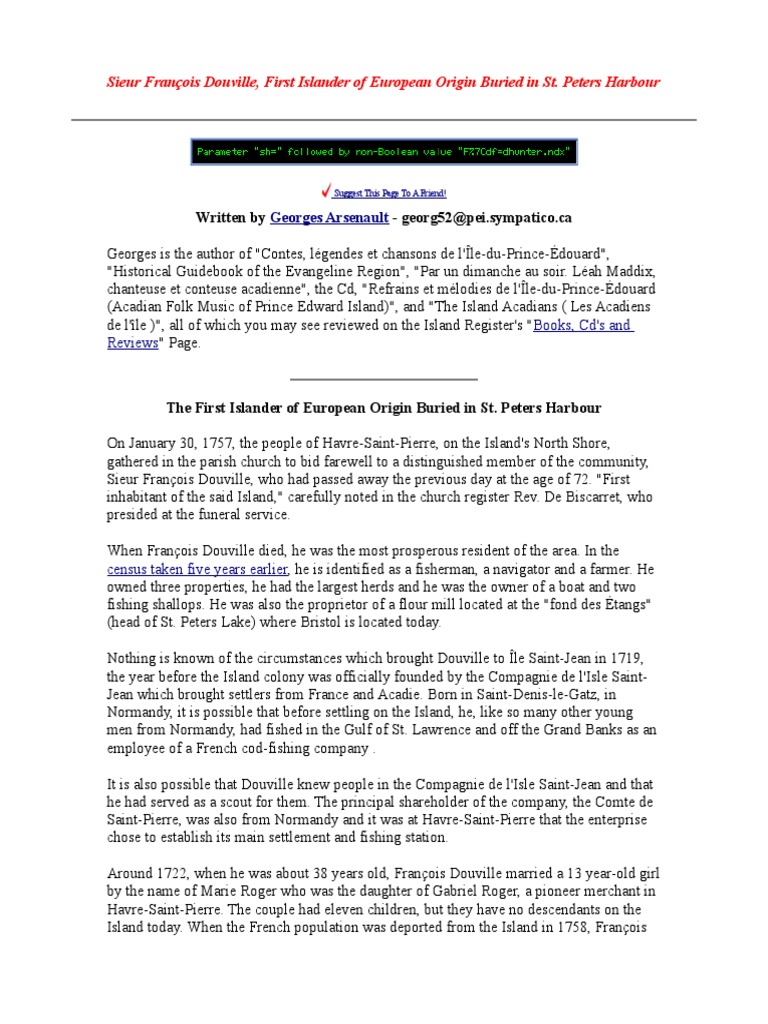 Sieur François Douville, First Islander of European Origin Buried in St. Peters Harbour

Parameter "sh=" followed by non-Boolean value "F%7Cdf=dhunter.ndx"

Suggest This Page To A Friend!

Written by Georges Arsenault - georg52@pei.sympatico.ca

Georges is the author of "Contes, légendes et chansons de l'Île-du-Prince-Édouard", "Historical Guidebook of the Evangeline Region", "Par un dimanche au soir. Léah Maddix, chanteuse et conteuse acadienne", the Cd, "Refrains et mélodies de l'Île-du-Prince-Édouard (Acadian Folk Music of Prince Edward Island)", and "The Island Acadians ( Les Acadiens de l'île )", all of which you may see reviewed on the Island Register's "Books, Cd's and Reviews" Page.

The First Islander of European Origin Buried in St. Peters Harbour

On January 30, 1757, the people of Havre-Saint-Pierre, on the Island's North Shore, gathered in the parish church to bid farewell to a distinguished member of the community, Sieur François Douville, who had passed away the previous day at the age of 72. "First inhabitant of the said Island," carefully noted in the church register Rev. De Biscarret, who presided at the funeral service.

When François Douville died, he was the most prosperous resident of the area. In the census taken five years earlier, he is identified as a fisherman, a navigator and a farmer. He owned three properties, he had the largest herds and he was the owner of a boat and two fishing shallops. He was also the proprietor of a flour mill located at the "fond des Étangs" (head of St. Peters Lake) where Bristol is located today.

Nothing is known of the circumstances which brought Douville to Île Saint-Jean in 1719, the year before the Island colony was officially founded by the Compagnie de l'Isle Saint-Jean which brought settlers from France and Acadie. Born in Saint-Denis-le-Gatz, in Normandy, it is possible that before settling on the Island, he, like so many other young men from Normandy, had fished in the Gulf of St. Lawrence and off the Grand Banks as an employee of a French cod-fishing company .

It is also possible that Douville knew people in the Compagnie de l'Isle Saint-Jean and that he had served as a scout for them. The principal shareholder of the company, the Comte de Saint-Pierre, was also from Normandy and it was at Havre-Saint-Pierre that the enterprise chose to establish its main settlement and fishing station.

Around 1722, when he was about 38 years old, François Douville married a 13 year-old girl by the name of Marie Roger who was the daughter of Gabriel Roger, a pioneer merchant in Havre-Saint-Pierre. The couple had eleven children, but they have no descendants on the Island today. When the French population was deported from the Island in 1758, François